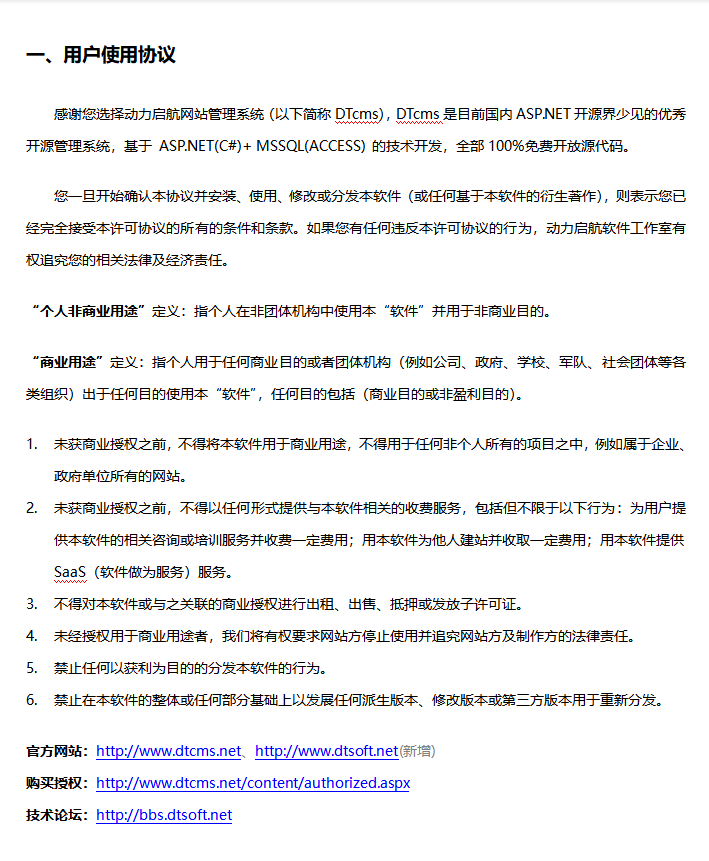 一、用户使用协议

感谢您选择动力启航网站管理系统（以下简称 DTcms），DTcms 是目前国内 ASP.NET 开源界少见的优秀开源管理系统，基于 ASP.NET(C#)+ MSSQL(ACCESS) 的技术开发，全部 100%免费开放源代码。

您一旦开始确认本协议并安装、使用、修改或分发本软件（或任何基于本软件的衍生著作），则表示您已经完全接受本许可协议的所有的条件和条款。如果您有任何违反本许可协议的行为，动力启航软件工作室有权追究您的相关法律及经济责任。

“个人非商业用途”定义：指个人在非团体机构中使用本“软件”并用于非商业目的。

“商业用途”定义：指个人用于任何商业目的或者团体机构（例如公司、政府、学校、军队、社会团体等各类组织）出于任何目的使用本“软件”，任何目的包括（商业目的或非盈利目的）。

1. 未获商业授权之前，不得将本软件用于商业用途，不得用于任何非个人所有的项目之中，例如属于企业、政府单位所有的网站。
2. 未获商业授权之前，不得以任何形式提供与本软件相关的收费服务，包括但不限于以下行为：为用户提供本软件的相关咨询或培训服务并收费一定费用；用本软件为他人建站并收取一定费用；用本软件提供 SaaS（软件做为服务）服务。
3. 不得对本软件或与之关联的商业授权进行出租、出售、抵押或发放子许可证。
4. 未经授权用于商业用途者，我们将有权要求网站方停止使用并追究网站方及制作方的法律责任。
5. 禁止任何以获利为目的的分发本软件的行为。
6. 禁止在本软件的整体或任何部分基础上以发展任何派生版本、修改版本或第三方版本用于重新分发。

官方网站：http://www.dtcms.net、http://www.dtsoft.net(新增)
购买授权：http://www.dtcms.net/content/authorized.aspx
技术论坛：http://bbs.dtsoft.net